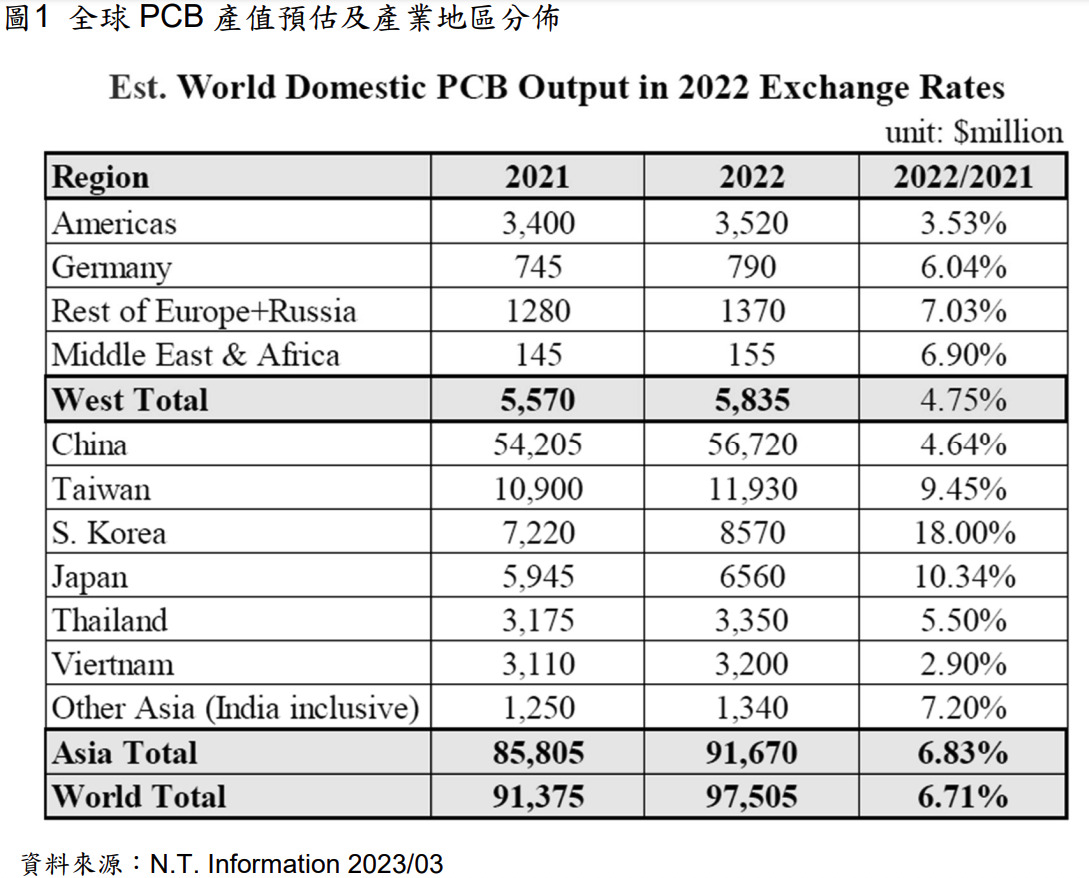 圖1 全球 PCB 產值預估及產業地區分佈

Est. World Domestic PCB Output in 2022 Exchange Rates

unit: $million

| Region | 2021 | 2022 | 2022/2021 |
|---|---|---|---|
| Americas | 3,400 | 3,520 | 3.53% |
| Germany | 745 | 790 | 6.04% |
| Rest of Europe+Russia | 1280 | 1370 | 7.03% |
| Middle East & Africa | 145 | 155 | 6.90% |
| West Total | 5,570 | 5,835 | 4.75% |
| China | 54,205 | 56,720 | 4.64% |
| Taiwan | 10,900 | 11,930 | 9.45% |
| S. Korea | 7,220 | 8570 | 18.00% |
| Japan | 5,945 | 6560 | 10.34% |
| Thailand | 3,175 | 3,350 | 5.50% |
| Viertnam | 3,110 | 3,200 | 2.90% |
| Other Asia (India inclusive) | 1,250 | 1,340 | 7.20% |
| Asia Total | 85,805 | 91,670 | 6.83% |
| World Total | 91,375 | 97,505 | 6.71% |

資料來源：N.T. Information 2023/03